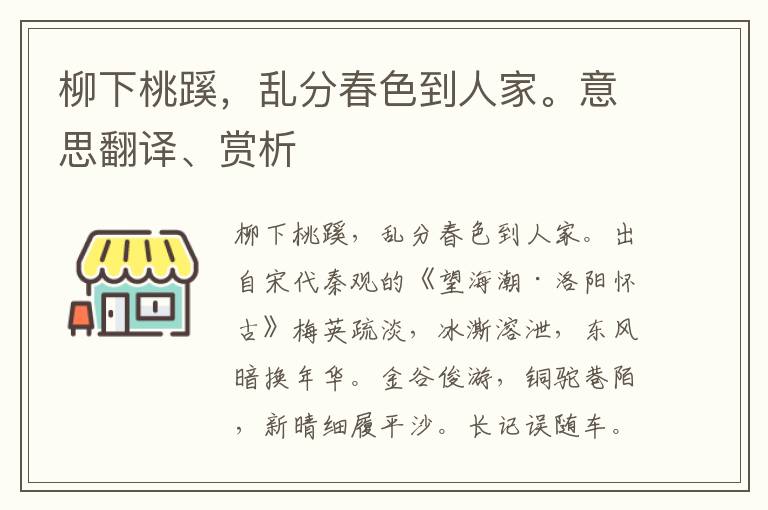 柳下桃蹊，乱分春色到人家。意思翻译、赏析

柳下桃蹊，乱分春色到人家。出自宋代秦观的《望海潮·洛阳怀古》梅英疏淡，冰澌溶泄，东风暗换年华。金谷俊游，铜驼巷陌，新晴细履平沙。长记误随车。